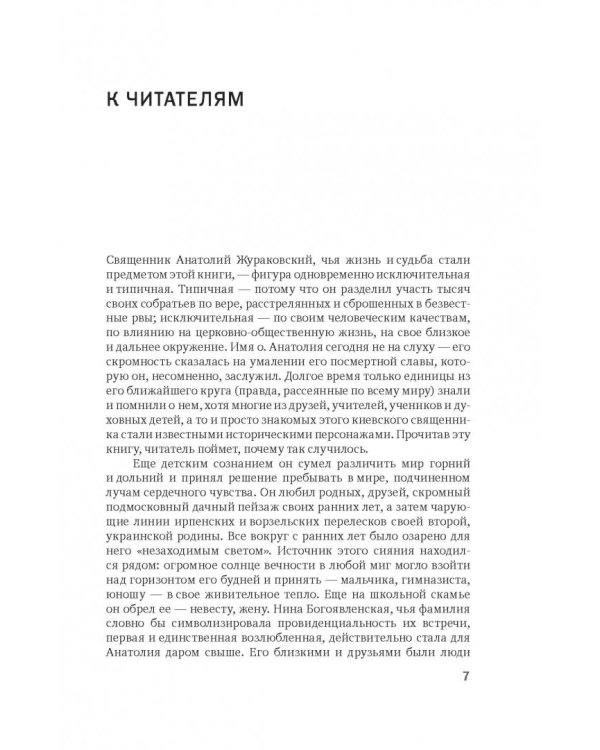 К ЧИТАТЕЛЯМ

Священник Анатолий Жураковский, чья жизнь и судьба стали предметом этой книги, — фигура одновременно исключительная и типичная. Типичная — потому что он разделил участь тысяч своих собратьев по вере, расстрелянных и сброшенных в безвестные рвы; исключительная — по своим человеческим качествам, по влиянию на церковно-общественную жизнь, на свое близкое и дальнее окружение. Имя о. Анатолия сегодня не на слуху — его скромность сказалась на умалении его посмертной славы, которую он, несомненно, заслужил. Долгое время только единицы из его ближайшего круга (правда, рассеянные по всему миру) знали и помнили о нем, хотя многие из друзей, учителей, учеников и духовных детей, а то и просто знакомых этого киевского священника стали известными историческими персонажами. Прочитав эту книгу, читатель поймет, почему так случилось.

Еще детским сознанием он сумел различить мир горний и дольний и принял решение пребывать в мире, подчиненном лучам сердечного чувства. Он любил родных, друзей, скромный подмосковный дачный пейзаж своих ранних лет, а затем чарующие линии ирпенских и ворзельских перелесков своей второй, украинской родины. Все вокруг с ранних лет было озарено для него «незаходимым светом». Источник этого сияния находился рядом: огромное солнце вечности в любой миг могло взойти над горизонтом его будней и принять — мальчика, гимназиста, юношу — в свое живительное тепло. Еще на школьной скамье он обрел ее — невесту, жену. Нина Богоявленская, чья фамилия словно бы символизировала провиденциальность их встречи, первая и единственная возлюбленная, действительно стала для Анатолия даром свыше. Его близкими и друзьями были люди

7